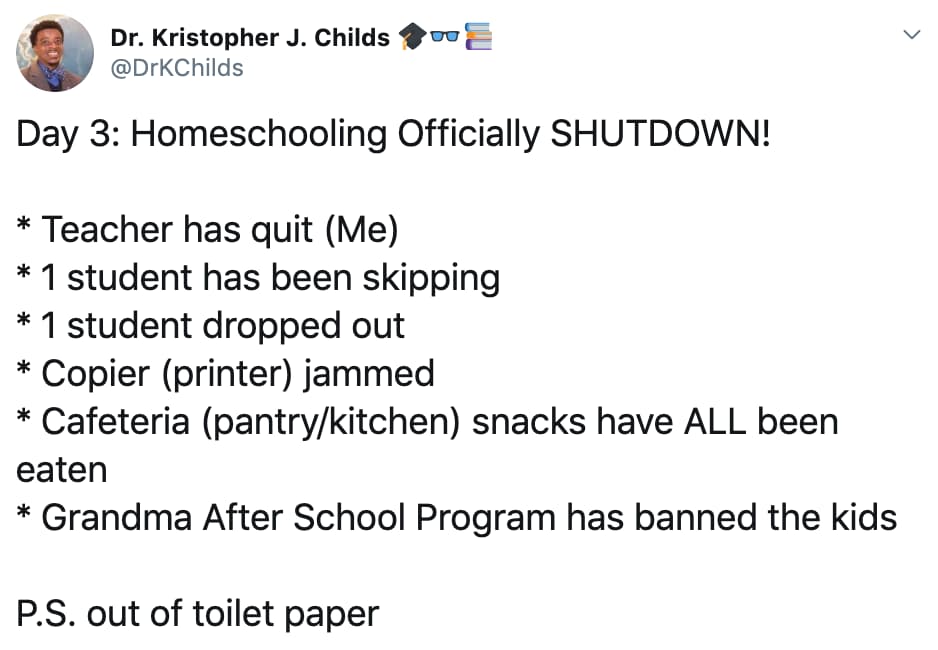 Dr. Kristopher J. Childs 🎓👓📚
@DrKChilds

Day 3: Homeschooling Officially SHUTDOWN!

* Teacher has quit (Me)
* 1 student has been skipping
* 1 student dropped out
* Copier (printer) jammed
* Cafeteria (pantry/kitchen) snacks have ALL been eaten
* Grandma After School Program has banned the kids

P.S. out of toilet paper